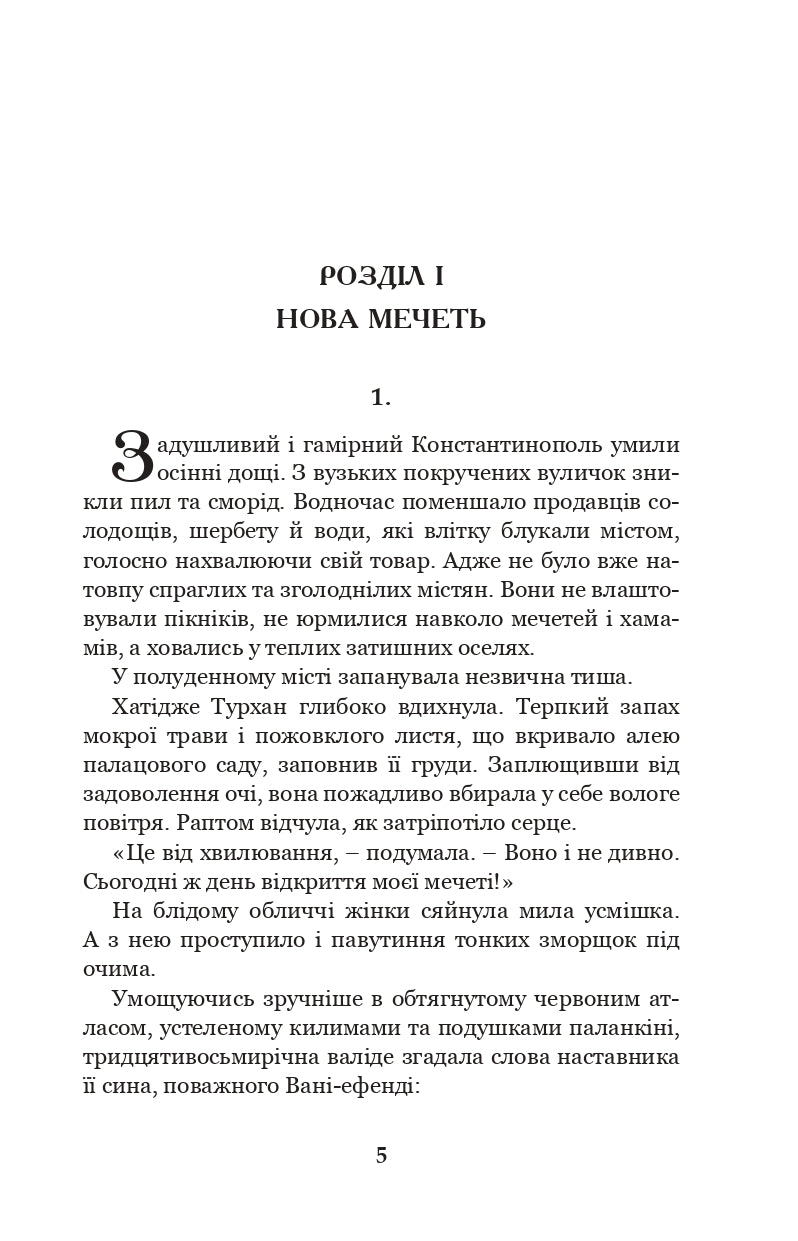 РОЗДІЛ І
НОВА МЕЧЕТЬ

1.

Задушливий і гамірний Константинополь умили осінні дощі. З вузьких покручених вуличок зникли пил та сморід. Водночас поменшало продавців солодощів, шербету й води, які влітку блукали містом, голосно нахвалюючи свій товар. Адже не було вже натовпу спраглих та зголоднілих містян. Вони не влаштовували пікніків, не юрмилися навколо мечетей і хамамів, а ховались у теплих затишних оселях.

У полуденному місті запанувала незвична тиша.

Хатідже Турхан глибоко вдихнула. Терпкий запах мокрої трави і пожовклого листя, що вкривало алею палацового саду, заповнив її груди. Заплющивши від задоволення очі, вона пожадливо вбирала у себе вологе повітря. Раптом відчула, як затріпотіло серце.

«Це від хвилювання, – подумала. – Воно і не дивно. Сьогодні ж день відкриття моєї мечеті!»

На блідому обличчі жінки сяйнула мила усмішка. А з нею проступило і павутиння тонких зморщок під очима.

Умощуючись зручніше в обтягнутому червоним атласом, устеленому килимами та подушками паланкіні, тридцятивосьмирічна валіде згадала слова наставника її сина, поважного Вані-ефенді:

5